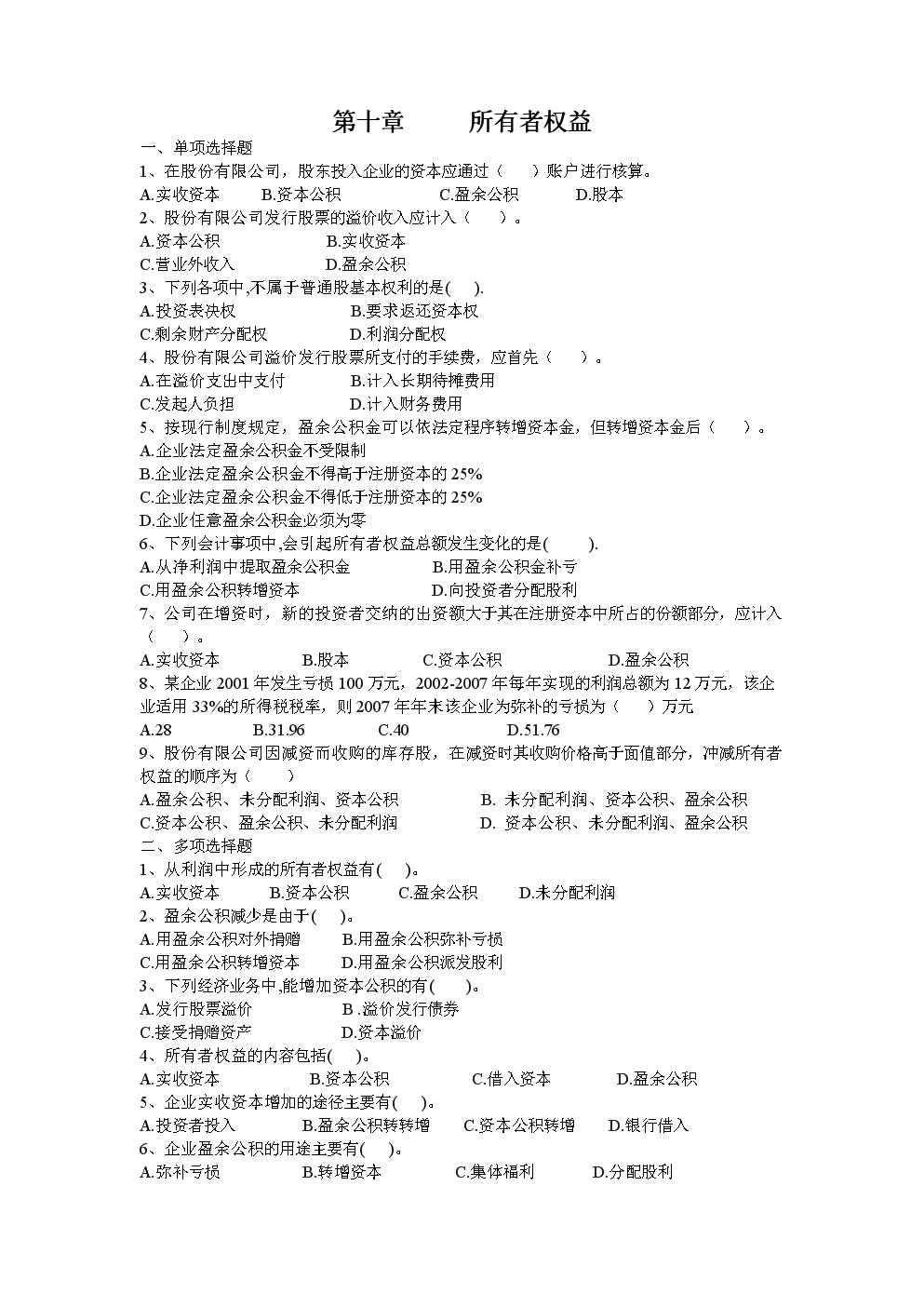 第十章　　所有者权益

一、单项选择题

1、在股份有限公司，股东投入企业的资本应通过（　　）账户进行核算。

A.实收资本　　B.资本公积　　C.盈余公积　　D.股本

2、股份有限公司发行股票的溢价收入应计入（　　）。

A.资本公积　　B.实收资本

C.营业外收入　　D.盈余公积

3、下列各项中,不属于普通股基本权利的是(　　).

A.投资表决权　　B.要求返还资本权

C.剩余财产分配权　　D.利润分配权

4、股份有限公司溢价发行股票所支付的手续费，应首先（　　）。

A.在溢价支出中支付　　B.计入长期待摊费用

C.发起人负担　　D.计入财务费用

5、按现行制度规定，盈余公积金可以依法定程序转增资本金，但转增资本金后（　　）。

A.企业法定盈余公积金不受限制

B.企业法定盈余公积金不得高于注册资本的 25%

C.企业法定盈余公积金不得低于注册资本的 25%

D.企业任意盈余公积金必须为零

6、下列会计事项中,会引起所有者权益总额发生变化的是(　　).

A.从净利润中提取盈余公积金　　B.用盈余公积金补亏

C.用盈余公积转增资本　　D.向投资者分配股利

7、公司在增资时，新的投资者交纳的出资额大于其在注册资本中所占的份额部分，应计入（　　）。

A.实收资本　　B.股本　　C.资本公积　　D.盈余公积

8、某企业 2001 年发生亏损 100 万元，2002-2007 年每年实现的利润总额为 12 万元，该企业适用 33%的所得税税率，则 2007 年年末该企业为弥补的亏损为（　　）万元

A.28　　B.31.96　　C.40　　D.51.76

9、股份有限公司因减资而收购的库存股，在减资时其收购价格高于面值部分，冲减所有者权益的顺序为（　　）

A.盈余公积、未分配利润、资本公积　　B. 未分配利润、资本公积、盈余公积

C.资本公积、盈余公积、未分配利润　　D. 资本公积、未分配利润、盈余公积

二、多项选择题

1、从利润中形成的所有者权益有(　　)。

A.实收资本　　B.资本公积　　C.盈余公积　　D.未分配利润

2、盈余公积减少是由于(　　)。

A.用盈余公积对外捐赠　　B.用盈余公积弥补亏损

C.用盈余公积转增资本　　D.用盈余公积派发股利

3、下列经济业务中,能增加资本公积的有(　　)。

A.发行股票溢价　　B .溢价发行债券

C.接受捐赠资产　　D.资本溢价

4、所有者权益的内容包括(　　)。

A.实收资本　　B.资本公积　　C.借入资本　　D.盈余公积

5、企业实收资本增加的途径主要有(　　)。

A.投资者投入　　B.盈余公积转转增　　C.资本公积转增　　D.银行借入

6、企业盈余公积的用途主要有(　　)。

A.弥补亏损　　B.转增资本　　C.集体福利　　D.分配股利